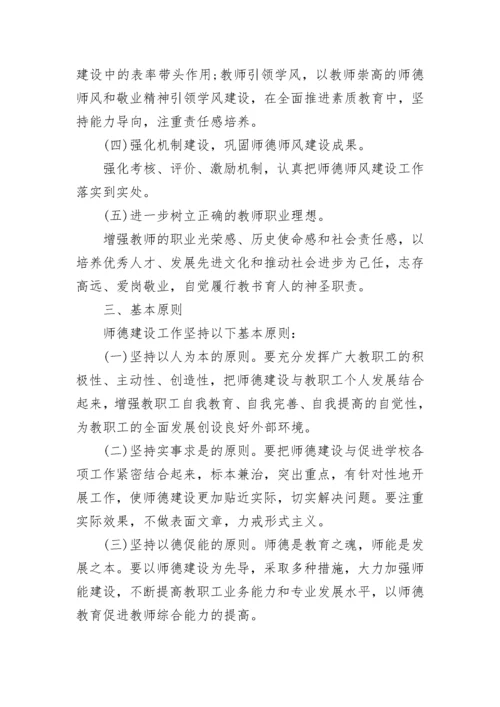 建设中的表率带头作用；教师引领学风，以教师崇高的师德师风和敬业精神引领学风建设，在全面推进素质教育中，坚持能力导向，注重责任感培养。

(四)强化机制建设，巩固师德师风建设成果。

强化考核、评价、激励机制，认真把师德师风建设工作落实到实处。

(五)进一步树立正确的教师职业理想。

增强教师的职业光荣感、历史使命感和社会责任感，以培养优秀人才、发展先进文化和推动社会进步为己任，志存高远、爱岗敬业，自觉履行教书育人的神圣职责。

三、基本原则

师德建设工作坚持以下基本原则：

(一)坚持以人为本的原则。要充分发挥广大教职工的积极性、主动性、创造性，把师德建设与教职工个人发展结合起来，增强教职工自我教育、自我完善、自我提高的自觉性，为教职工的全面发展创设良好外部环境。

(二)坚持实事求是的原则。要把师德建设与促进学校各项工作紧密结合起来，标本兼治，突出重点，有针对性地开展工作，使师德建设更加贴近实际，切实解决问题。要注重实际效果，不做表面文章，力戒形式主义。

(三)坚持以德促能的原则。师德是教育之魂，师能是发展之本。要以师德建设为先导，采取多种措施，大力加强师能建设，不断提高教职工业务能力和专业发展水平，以师德教育促进教师综合能力的提高。